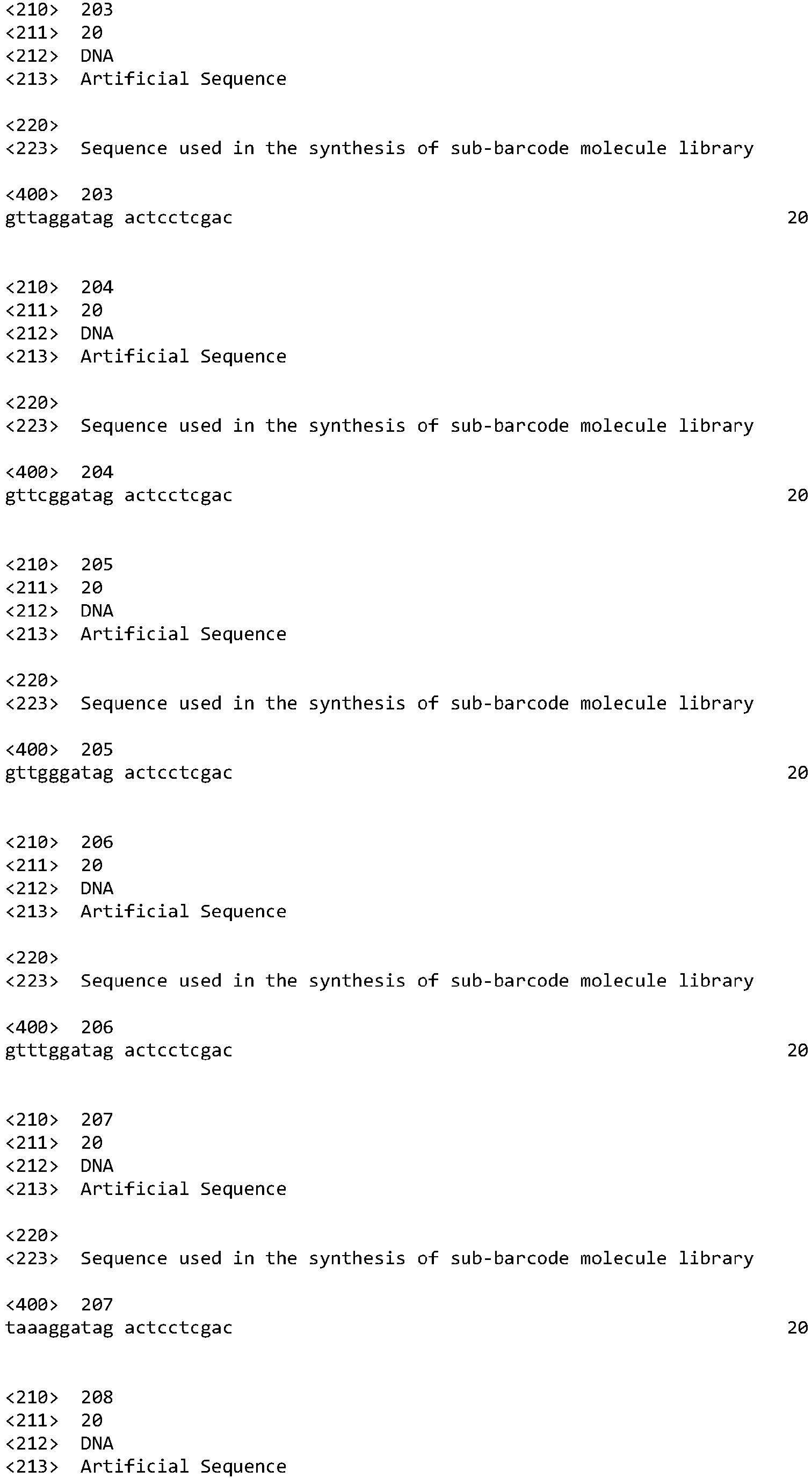 <210> 203
<211> 20
<212> DNA
<213> Artificial Sequence

<220>
<223> Sequence used in the synthesis of sub-barcode molecule library

<400> 203
gttaggatag actcctcgac 20

<210> 204
<211> 20
<212> DNA
<213> Artificial Sequence

<220>
<223> Sequence used in the synthesis of sub-barcode molecule library

<400> 204
gttcggatag actcctcgac 20

<210> 205
<211> 20
<212> DNA
<213> Artificial Sequence

<220>
<223> Sequence used in the synthesis of sub-barcode molecule library

<400> 205
gttgggatag actcctcgac 20

<210> 206
<211> 20
<212> DNA
<213> Artificial Sequence

<220>
<223> Sequence used in the synthesis of sub-barcode molecule library

<400> 206
gtttggatag actcctcgac 20

<210> 207
<211> 20
<212> DNA
<213> Artificial Sequence

<220>
<223> Sequence used in the synthesis of sub-barcode molecule library

<400> 207
taaaggatag actcctcgac 20

<210> 208
<211> 20
<212> DNA
<213> Artificial Sequence